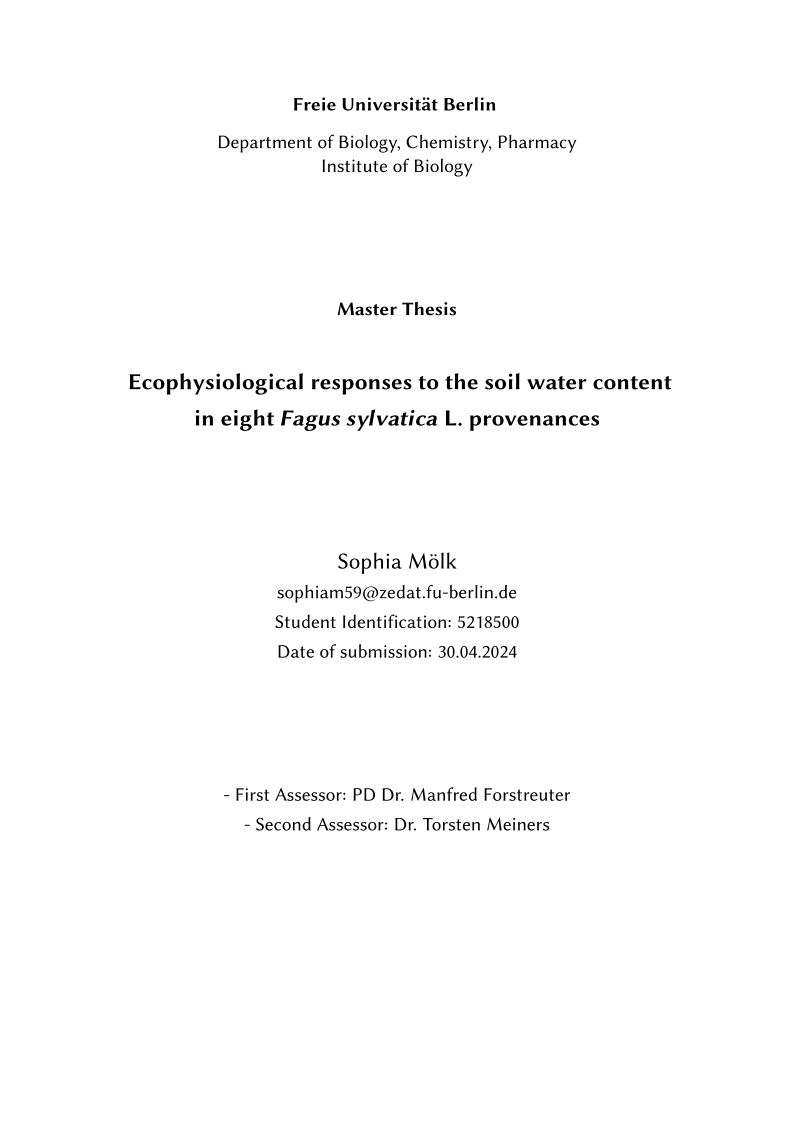 Freie Universität Berlin

Department of Biology, Chemistry, Pharmacy
Institute of Biology

Master Thesis

Ecophysiological responses to the soil water content in eight Fagus sylvatica L. provenances

Sophia Mölk
sophiam59@zedat.fu-berlin.de
Student Identification: 5218500
Date of submission: 30.04.2024

- First Assessor: PD Dr. Manfred Forstreuter
- Second Assessor: Dr. Torsten Meiners